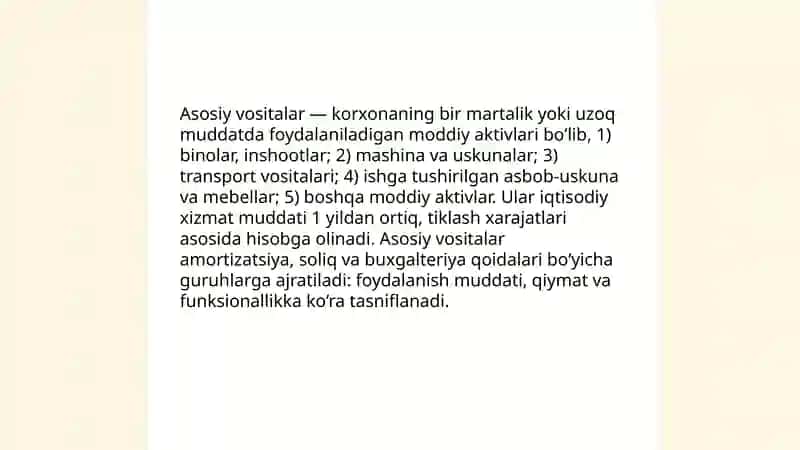 Asosiy vositalar — korxonaning bir martalik yoki uzoq muddatda foydalaniladigan moddiy aktivlari bo'lib, 1) binolar, inshootlar; 2) mashina va uskunalar; 3) transport vositalari; 4) ishga tushirilgan asbob-uskuna va mebellar; 5) boshqa moddiy aktivlar. Ular iqtisodiy xizmat muddati 1 yildan ortiq, tiklash xarajatlari asosida hisobga olinadi. Asosiy vositalar amortizatsiya, soliq va buxgalteriya qoidalari bo'yicha guruhlarga ajratiladi: foydalanish muddati, qiymat va funksionallikka ko'ra tasniflanadi.